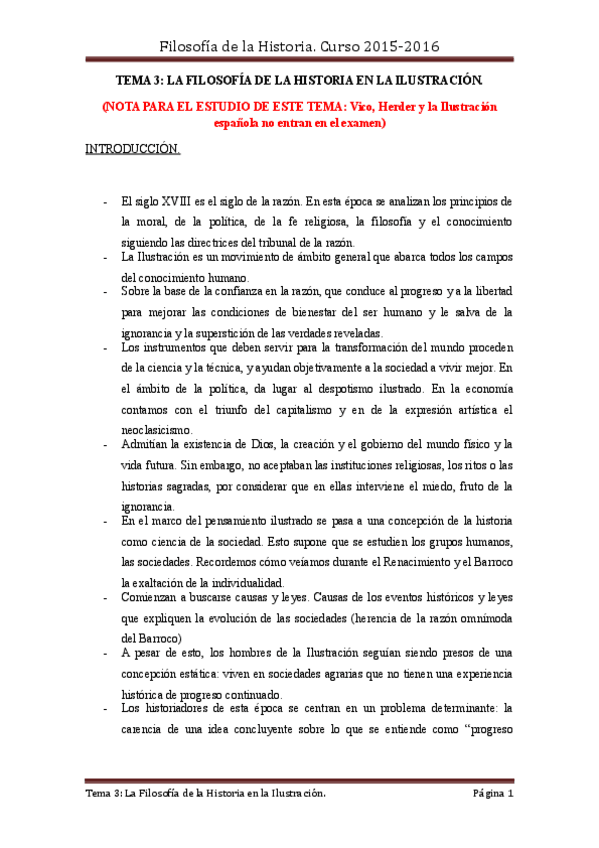 Filosofía de la Historia. Curso 2015-2016

TEMA 3: LA FILOSOFÍA DE LA HISTORIA EN LA ILUSTRACIÓN.

(NOTA PARA EL ESTUDIO DE ESTE TEMA: Vico, Herder y la Ilustración española no entran en el examen)

INTRODUCCIÓN.

- El siglo XVIII es el siglo de la razón. En esta época se analizan los principios de la moral, de la política, de la fe religiosa, la filosofía y el conocimiento siguiendo las directrices del tribunal de la razón.
- La Ilustración es un movimiento de ámbito general que abarca todos los campos del conocimiento humano.
- Sobre la base de la confianza en la razón, que conduce al progreso y a la libertad para mejorar las condiciones de bienestar del ser humano y le salva de la ignorancia y la superstición de las verdades reveladas.
- Los instrumentos que deben servir para la transformación del mundo proceden de la ciencia y la técnica, y ayudan objetivamente a la sociedad a vivir mejor. En el ámbito de la política, da lugar al despotismo ilustrado. En la economía contamos con el triunfo del capitalismo y en de la expresión artística el neoclasicismo.
- Admitían la existencia de Dios, la creación y el gobierno del mundo físico y la vida futura. Sin embargo, no aceptaban las instituciones religiosas, los ritos o las historias sagradas, por considerar que en ellas interviene el miedo, fruto de la ignorancia.
- En el marco del pensamiento ilustrado se pasa a una concepción de la historia como ciencia de la sociedad. Esto supone que se estudien los grupos humanos, las sociedades. Recordemos cómo veíamos durante el Renacimiento y el Barroco la exaltación de la individualidad.
- Comienzan a buscarse causas y leyes. Causas de los eventos históricos y leyes que expliquen la evolución de las sociedades (herencia de la razón omnímoda del Barroco)
- A pesar de esto, los hombres de la Ilustración seguían siendo presos de una concepción estática: viven en sociedades agrarias que no tienen una experiencia histórica de progreso continuado.
- Los historiadores de esta época se centran en un problema determinante: la carencia de una idea concluyente sobre lo que se entiende como "progreso

Tema 3: La Filosofía de la Historia en la Ilustración. Página 1